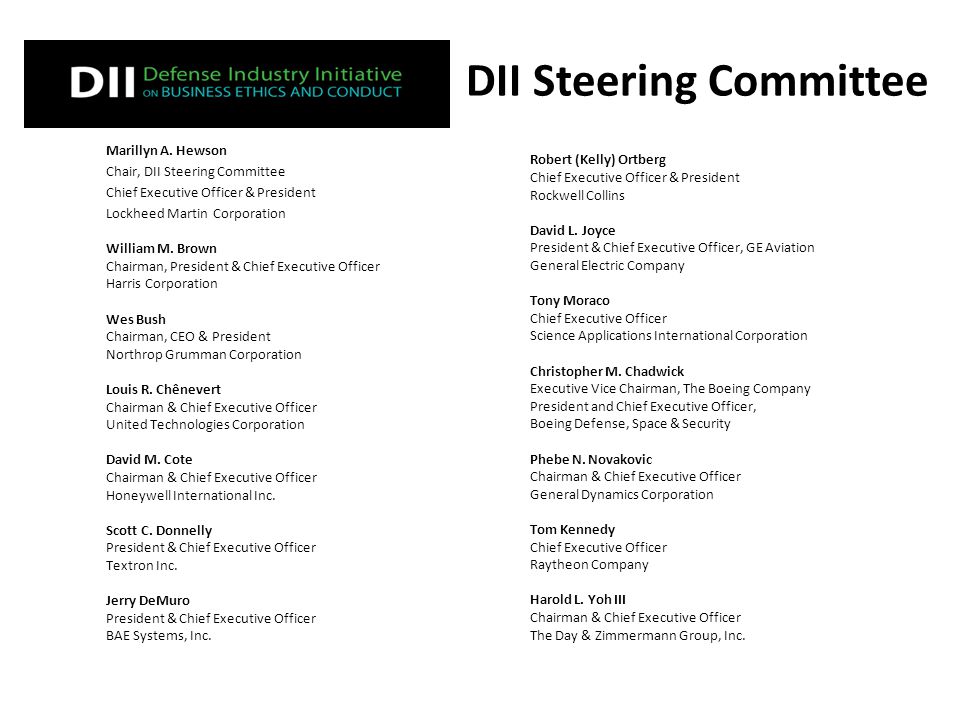 DII Defense Industry Initiative ON BUSINESS ETHICS AND CONDUCT

DII Steering Committee

Marillyn A. Hewson
Chair, DII Steering Committee
Chief Executive Officer & President
Lockheed Martin Corporation

William M. Brown
Chairman, President & Chief Executive Officer
Harris Corporation

Wes Bush
Chairman, CEO & President
Northrop Grumman Corporation

Louis R. Chênevert
Chairman & Chief Executive Officer
United Technologies Corporation

David M. Cote
Chairman & Chief Executive Officer
Honeywell International Inc.

Scott C. Donnelly
President & Chief Executive Officer
Textron Inc.

Jerry DeMuro
President & Chief Executive Officer
BAE Systems, Inc.

Robert (Kelly) Ortberg
Chief Executive Officer & President
Rockwell Collins

David L. Joyce
President & Chief Executive Officer, GE Aviation
General Electric Company

Tony Moraco
Chief Executive Officer
Science Applications International Corporation

Christopher M. Chadwick
Executive Vice Chairman, The Boeing Company
President and Chief Executive Officer,
Boeing Defense, Space & Security

Phebe N. Novakovic
Chairman & Chief Executive Officer
General Dynamics Corporation

Tom Kennedy
Chief Executive Officer
Raytheon Company

Harold L. Yoh III
Chairman & Chief Executive Officer
The Day & Zimmermann Group, Inc.